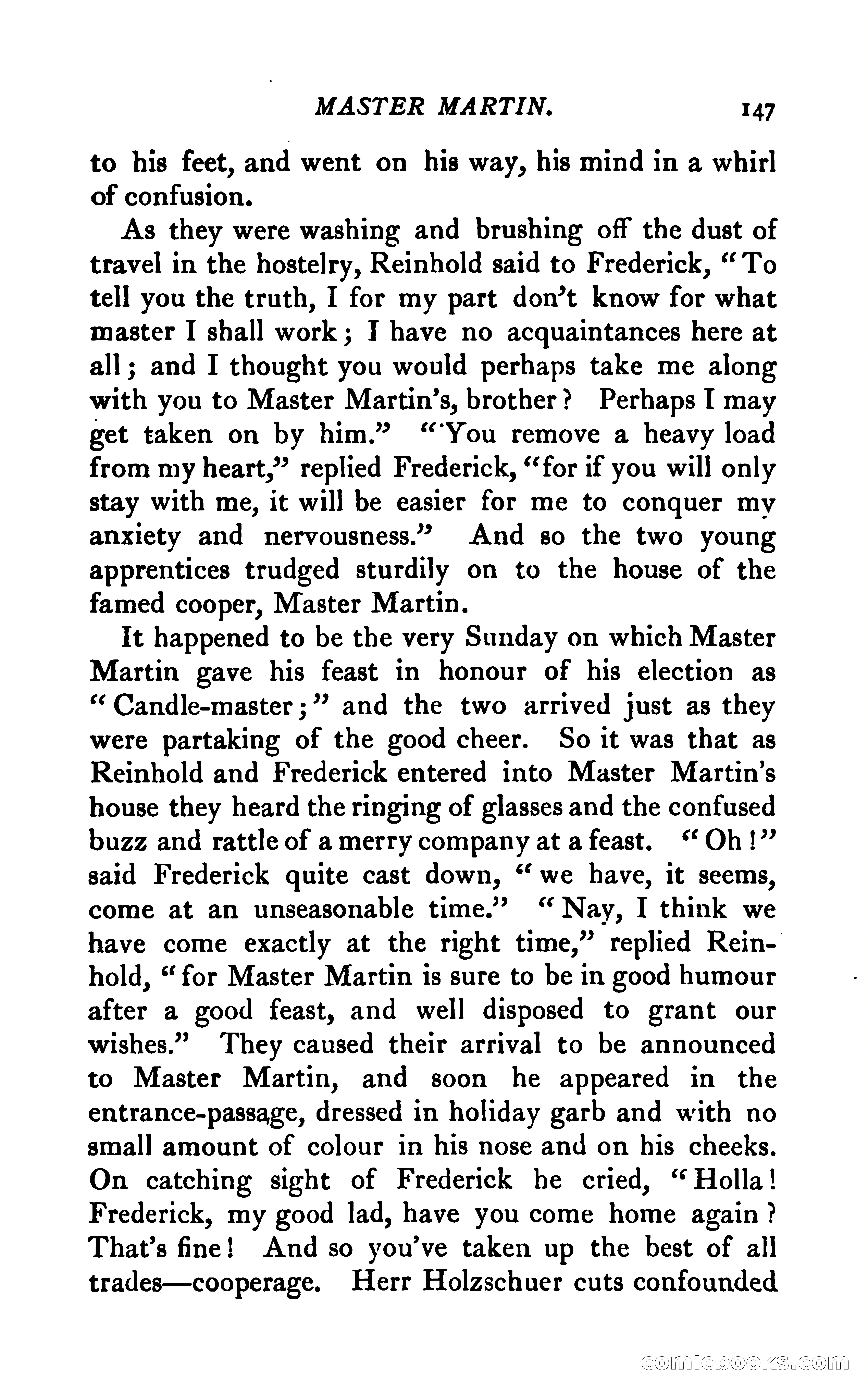 MASTER MARTIN. 147

to his feet, and went on his way, his mind in a whirl of confusion.

As they were washing and brushing off the dust of travel in the hostelry, Reinhold said to Frederick, "To tell you the truth, I for my part don't know for what master I shall work; I have no acquaintances here at all; and I thought you would perhaps take me along with you to Master Martin's, brother? Perhaps I may get taken on by him." "You remove a heavy load from my heart," replied Frederick, "for if you will only stay with me, it will be easier for me to conquer my anxiety and nervousness." And so the two young apprentices trudged sturdily on to the house of the famed cooper, Master Martin.

It happened to be the very Sunday on which Master Martin gave his feast in honour of his election as "Candle-master;" and the two arrived just as they were partaking of the good cheer. So it was that as Reinhold and Frederick entered into Master Martin's house they heard the ringing of glasses and the confused buzz and rattle of a merry company at a feast. "Oh!" said Frederick quite cast down, "we have, it seems, come at an unseasonable time." "Nay, I think we have come exactly at the right time," replied Reinhold, "for Master Martin is sure to be in good humour after a good feast, and well disposed to grant our wishes." They caused their arrival to be announced to Master Martin, and soon he appeared in the entrance-passage, dressed in holiday garb and with no small amount of colour in his nose and on his cheeks. On catching sight of Frederick he cried, "Holla! Frederick, my good lad, have you come home again? That's fine! And so you've taken up the best of all trades—cooperage. Herr Holzschuer cuts confounded

comicbooks.com